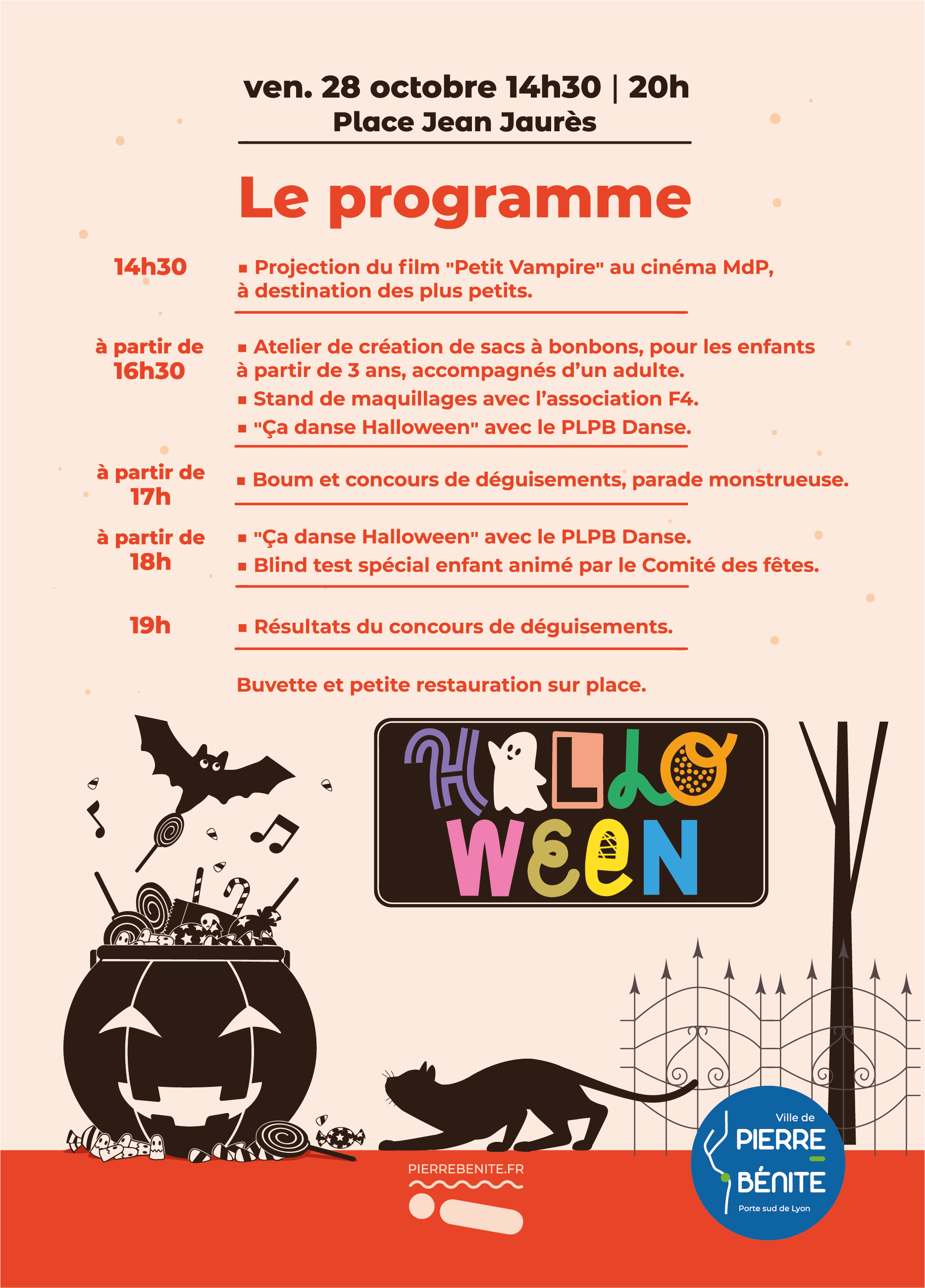 ven. 28 octobre 14h30 | 20h
Place Jean Jaurès

Le programme

14h30
▪ Projection du film "Petit Vampire" au cinéma MdP, à destination des plus petits.

à partir de 16h30
▪ Atelier de création de sacs à bonbons, pour les enfants à partir de 3 ans, accompagnés d'un adulte.
▪ Stand de maquillages avec l'association F4.
▪ "Ça danse Halloween" avec le PLPB Danse.

à partir de 17h
▪ Boum et concours de déguisements, parade monstrueuse.

à partir de 18h
▪ "Ça danse Halloween" avec le PLPB Danse.
▪ Blind test spécial enfant animé par le Comité des fêtes.

19h
▪ Résultats du concours de déguisements.

Buvette et petite restauration sur place.

HALLO WEEN

PIERREBENITE.FR

Ville de PIERRE BÉNITE
Porte sud de Lyon